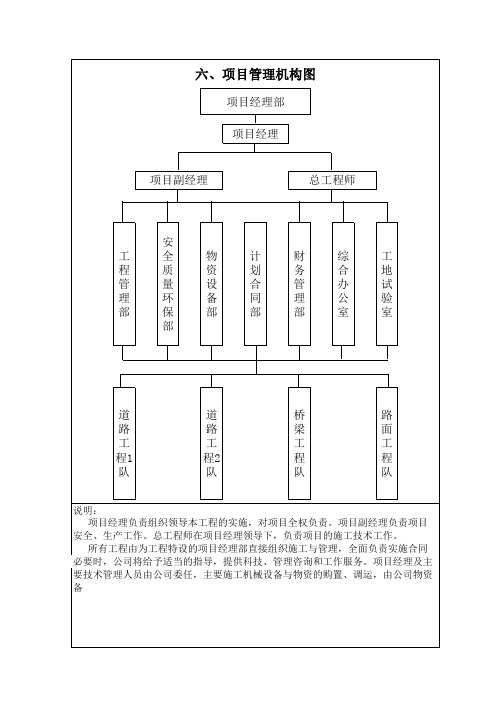 六、项目管理机构图

项目经理部

项目经理

项目副经理

总工程师

工程管理部

安全质量环保部

物资设备部

计划合同部

财务管理部

综合办公室

工地试验室

道路工程1队

道路工程2队

桥梁工程队

路面工程队

说明：

项目经理负责组织领导本工程的实施，对项目全权负责。项目副经理负责项目安全、生产工作。总工程师在项目经理领导下，负责项目的施工技术工作。

所有工程由为工程特设的项目经理部直接组织施工与管理，全面负责实施合同必要时，公司将给予适当的指导，提供科技、管理咨询和工作服务。项目经理及主要技术管理人员由公司委任，主要施工机械设备与物资的购置、调运，由公司物资备